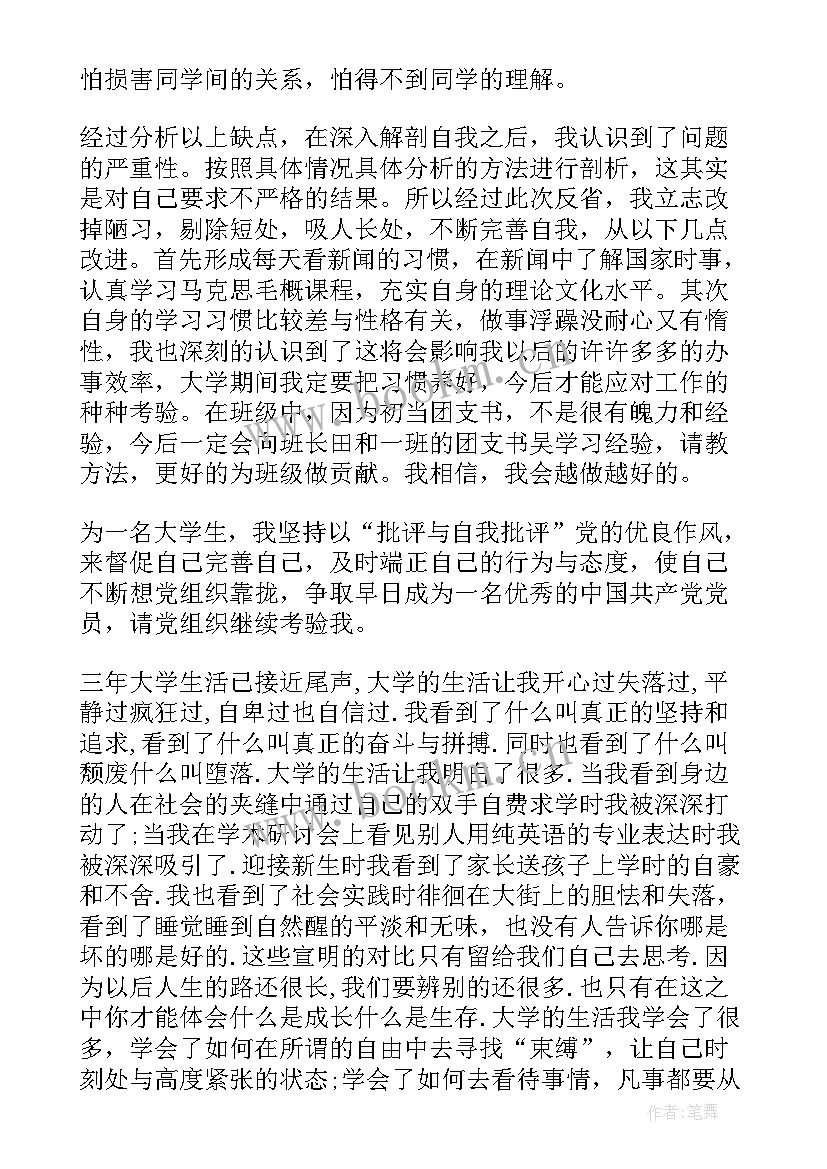 怕损害同学间的关系，怕得不到同学的理解。

经过分析以上缺点，在深入解剖自我之后，我认识到了问题的严重性。按照具体情况具体分析的方法进行剖析，这其实是对自己要求不严格的结果。所以经过此次反省，我立志改掉陋习，剔除短处，吸人长处，不断完善自我，从以下几点改进。首先形成每天看新闻的习惯，在新闻中了解国家时事，认真学习马克思毛概课程，充实自身的理论文化水平。其次自身的学习习惯比较差与性格有关，做事浮躁没耐心又有惰性，我也深刻的认识到了这将会影响我以后的许许多多的办事效率，大学期间我定要把习惯养好，今后才能应对工作的种种考验。在班级中，因为初当团支书，不是很有魄力和经验，今后一定会向班长田和一班的团支书吴学习经验，请教方法，更好的为班级做贡献。我相信，我会越做越好的。

为一名大学生，我坚持以“批评与自我批评”党的优良作风，来督促自己完善自己，及时端正自己的行为与态度，使自己不断想党组织靠拢，争取早日成为一名优秀的中国共产党党员，请党组织继续考验我。

三年大学生活已接近尾声,大学的生活让我开心过失落过,平静过疯狂过,自卑过也自信过.我看到了什么叫真正的坚持和追求,看到了什么叫真正的奋斗与拼搏.同时也看到了什么叫颓废什么叫堕落.大学的生活让我明白了很多.当我看到身边的人在社会的夹缝中通过自己的双手自费求学时我被深深打动了;当我在学术研讨会上看见别人用纯英语的专业表达时我被深深吸引了.迎接新生时我看到了家长送孩子上学时的自豪和不舍.我也看到了社会实践时徘徊在大街上的胆怯和失落，看到了睡觉睡到自然醒的平淡和无味，也没有人告诉你哪是坏的哪是好的.这些宣明的对比只有留给我们自己去思考.因为以后人生的路还很长,我们要辨别的还很多.也只有在这之中你才能体会什么是成长什么是生存.大学的生活我学会了很多，学会了如何在所谓的自由中去寻找“束缚”，让自己时刻处与高度紧张的状态;学会了如何去看待事情，凡事都要从

作者:笔舞